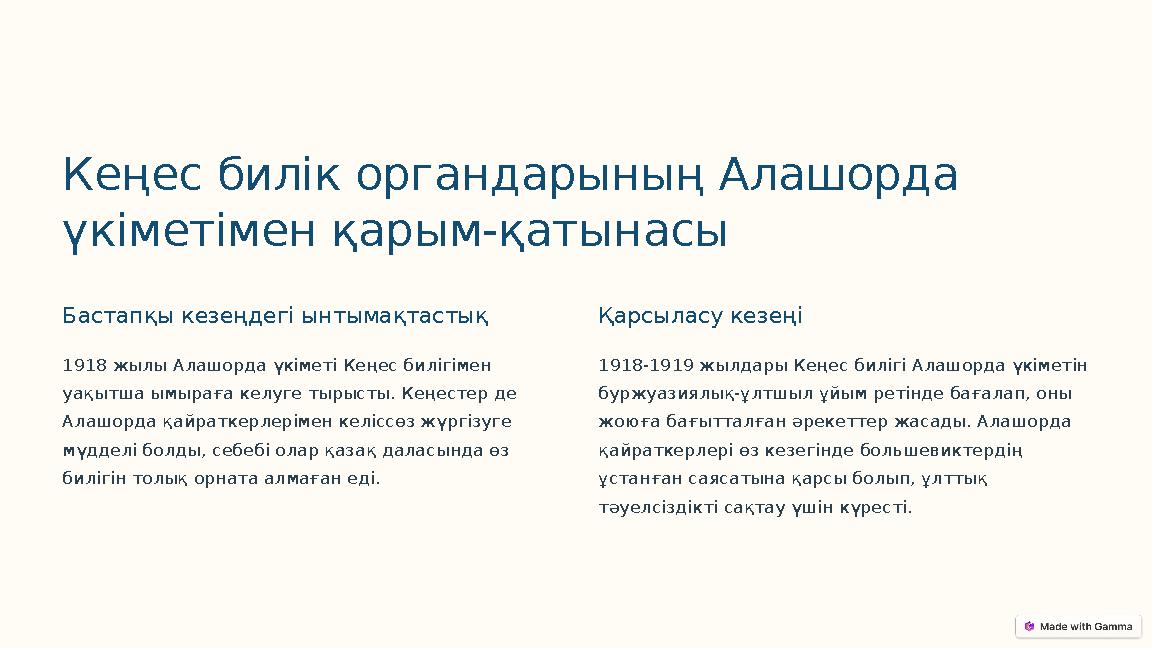 Кеңес билік органдарының Алашорда үкіметімен қарым-қатынасы

Бастапқы кезеңдегі ынтымақтастық

1918 жылы Алашорда үкіметі Кеңес билігімен уақытша ымыраға келуге тырысты. Кеңестер де Алашорда қайраткерлерімен келіссөз жүргізуге мүдделі болды, себебі олар қазақ даласында өз билігін толық орната алмаған еді.

Қарсыласу кезеңі

1918-1919 жылдары Кеңес билігі Алашорда үкіметін буржуазиялық-ұлтшыл ұйым ретінде бағалап, оны жоюға бағытталған әрекеттер жасады. Алашорда қайраткерлері өз кезегінде большевиктердің ұстанған саясатына қарсы болып, ұлттық тәуелсіздікті сақтау үшін күресті.

Made with Gamma